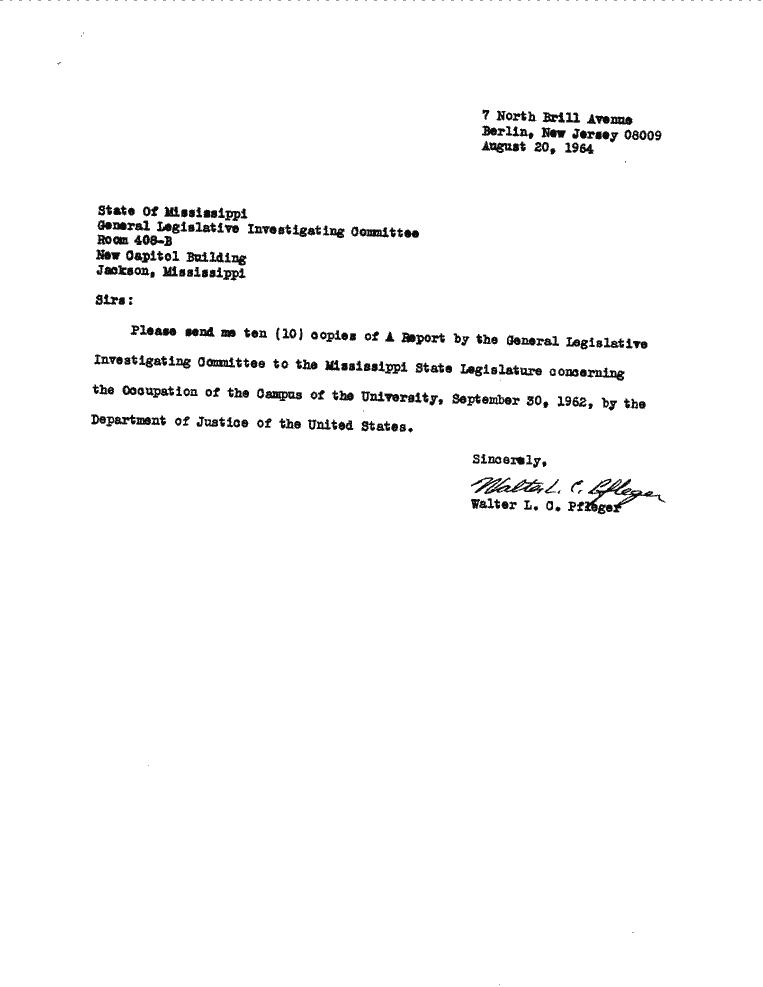 7 North Brill Avenue
Berlin, New Jersey 08009
August 20, 1964

State Of Mississippi
General Legislative Investigating Committee
Room 408-B
New Capitol Building
Jackson, Mississippi

Sirs:

Please send me ten (10) copies of A Report by the General Legislative Investigating Committee to the Mississippi State Legislature concerning the Occupation of the Campus of the University, September 30, 1962, by the Department of Justice of the United States.

Sincerely,

Walter L. C. Pfleger

Walter L. C. Pfleger